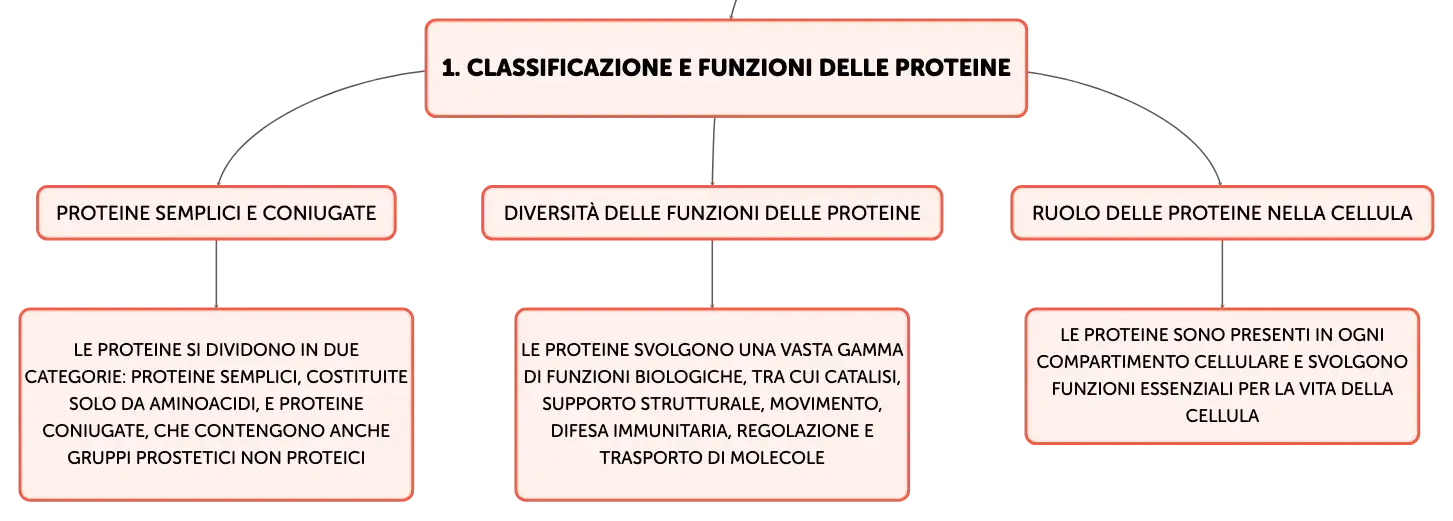 1. CLASSIFICAZIONE E FUNZIONI DELLE PROTEINE

PROTEINE SEMPLICI E CONIUGATE

LE PROTEINE SI DIVIDONO IN DUE CATEGORIE: PROTEINE SEMPLICI, COSTITUITE SOLO DA AMINOACIDI, E PROTEINE CONIUGATE, CHE CONTENGONO ANCHE GRUPPI PROSTETICI NON PROTEICI

DIVERSITÀ DELLE FUNZIONI DELLE PROTEINE

LE PROTEINE SVOLGONO UNA VASTA GAMMA DI FUNZIONI BIOLOGICHE, TRA CUI CATALISI, SUPPORTO STRUTTURALE, MOVIMENTO, DIFESA IMMUNITARIA, REGOLAZIONE E TRASPORTO DI MOLECOLE

RUOLO DELLE PROTEINE NELLA CELLULA

LE PROTEINE SONO PRESENTI IN OGNI COMPARTIMENTO CELLULARE E SVOLGONO FUNZIONI ESSENZIALI PER LA VITA DELLA CELLULA